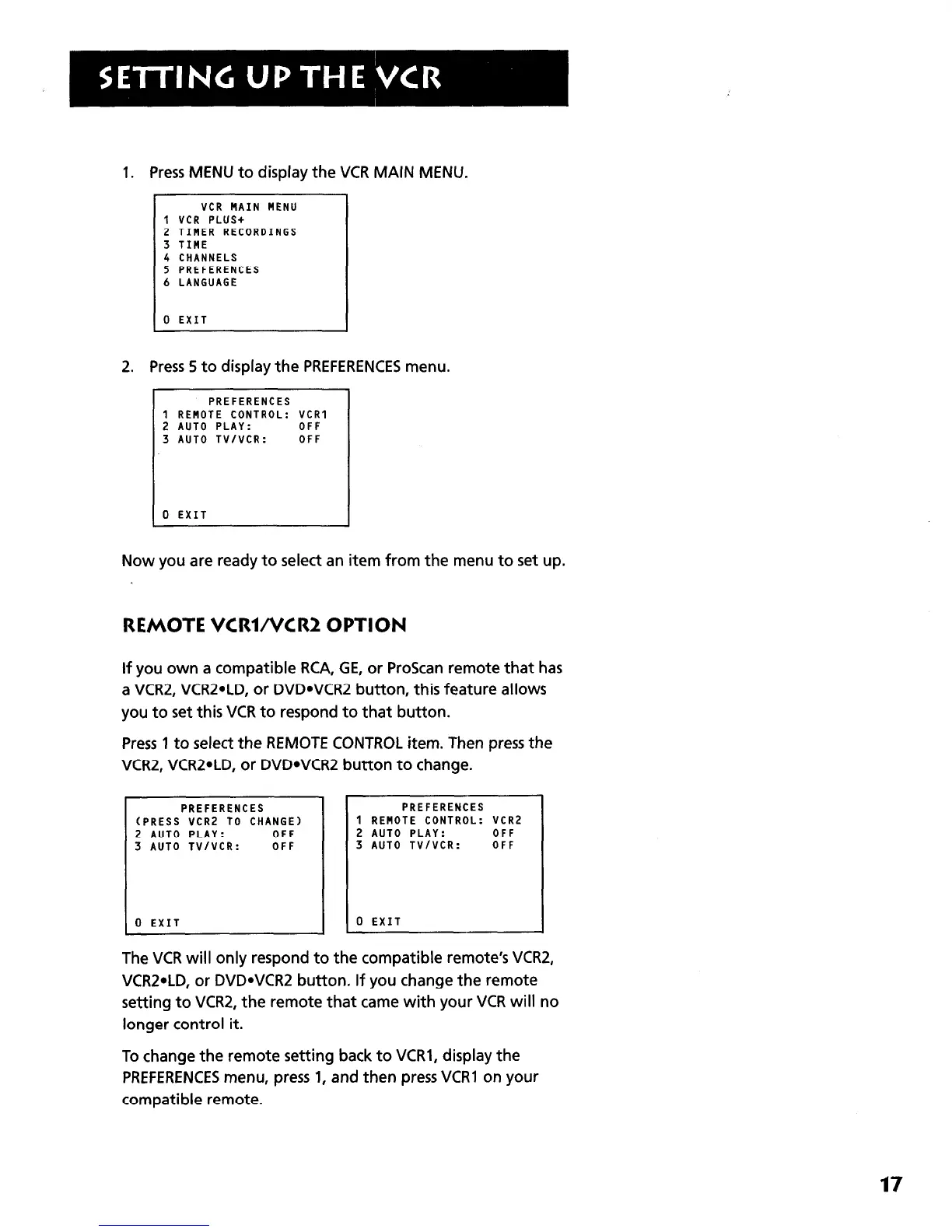 SETTING UP THE VCR

1. Press MENU to display the VCR MAIN MENU.

VCR MAIN MENU
1 VCR PLUS+
2 TIMER RECORDINGS
3 TIME
4 CHANNELS
5 PREFERENCES
6 LANGUAGE

0 EXIT

2. Press 5 to display the PREFERENCES menu.

PREFERENCES
1 REMOTE CONTROL: VCR1
2 AUTO PLAY: OFF
3 AUTO TV/VCR: OFF

0 EXIT

Now you are ready to select an item from the menu to set up.

REMOTE VCR1/VCR2 OPTION

If you own a compatible RCA, GE, or ProScan remote that has a VCR2, VCR2•LD, or DVD•VCR2 button, this feature allows you to set this VCR to respond to that button.

Press 1 to select the REMOTE CONTROL item. Then press the VCR2, VCR2•LD, or DVD•VCR2 button to change.

PREFERENCES
(PRESS VCR2 TO CHANGE)
2 AUTO PLAY: OFF
3 AUTO TV/VCR: OFF

0 EXIT

PREFERENCES
1 REMOTE CONTROL: VCR2
2 AUTO PLAY: OFF
3 AUTO TV/VCR: OFF

0 EXIT

The VCR will only respond to the compatible remote's VCR2, VCR2•LD, or DVD•VCR2 button. If you change the remote setting to VCR2, the remote that came with your VCR will no longer control it.

To change the remote setting back to VCR1, display the PREFERENCES menu, press 1, and then press VCR1 on your compatible remote.

17